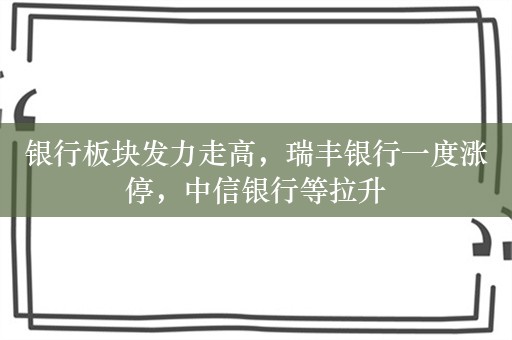 银行板块发力走高，瑞丰银行一度涨停，中信银行等拉升